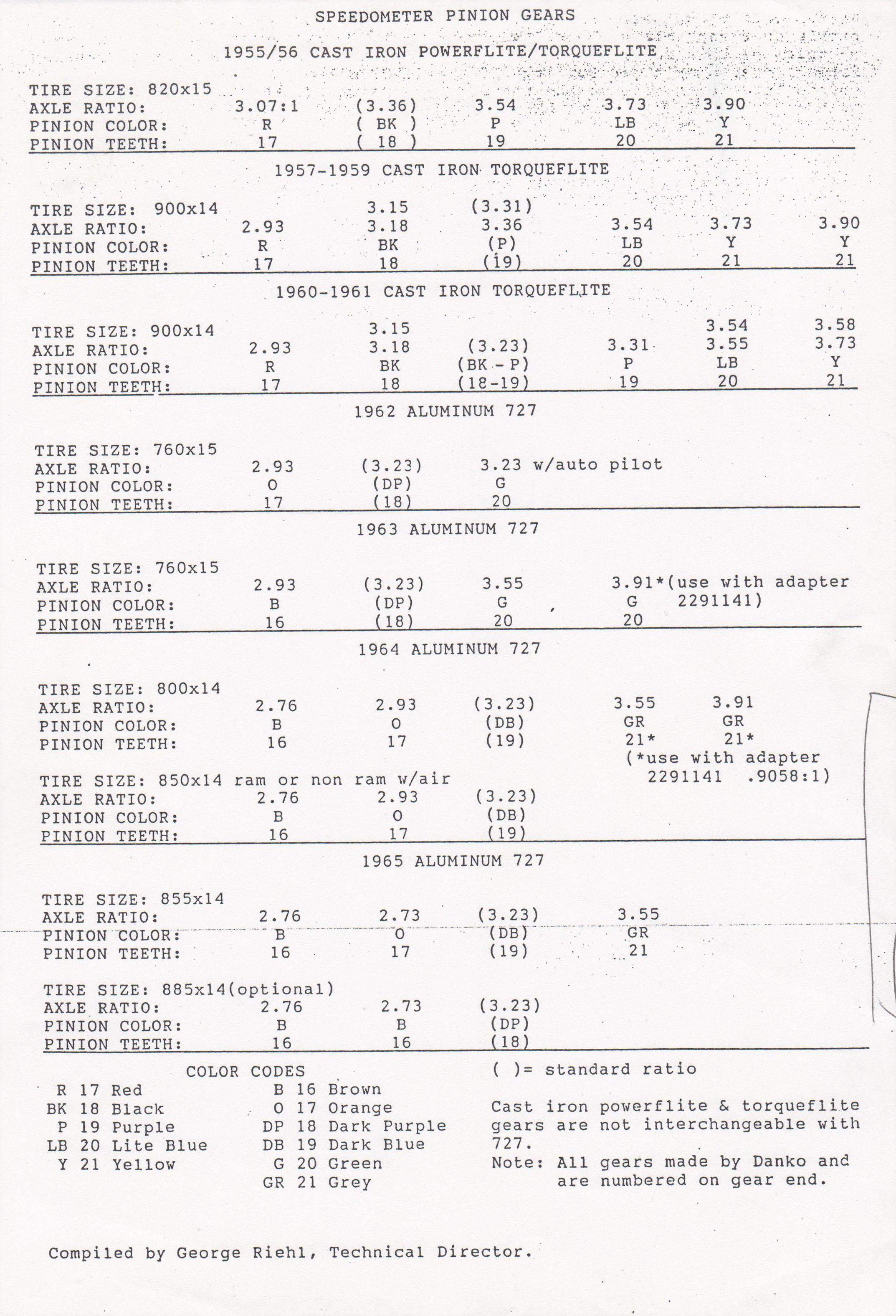 SPEEDOMETER PINION GEARS

1955/56 CAST IRON POWERFLITE/TORQUEFLITE

| TIRE SIZE: 820x15 | | | | | |
|---|---|---|---|---|---|
| AXLE RATIO: | 3.07:1 | (3.36) | 3.54 | 3.73 | 3.90 |
| PINION COLOR: | R | ( BK ) | P | LB | Y |
| PINION TEETH: | 17 | ( 18 ) | 19 | 20 | 21 |

1957-1959 CAST IRON TORQUEFLITE

| TIRE SIZE: 900x14 | | 3.15 | (3.31) | | | |
|---|---|---|---|---|---|---|
| AXLE RATIO: | 2.93 | 3.18 | 3.36 | 3.54 | 3.73 | 3.90 |
| PINION COLOR: | R | BK | (P) | LB | Y | Y |
| PINION TEETH: | 17 | 18 | (19) | 20 | 21 | 21 |

1960-1961 CAST IRON TORQUEFLITE

| TIRE SIZE: 900x14 | | 3.15 | | | 3.54 | 3.58 |
|---|---|---|---|---|---|---|
| AXLE RATIO: | 2.93 | 3.18 | (3.23) | 3.31 | 3.55 | 3.73 |
| PINION COLOR: | R | BK | (BK - P) | P | LB | Y |
| PINION TEETH: | 17 | 18 | (18-19) | 19 | 20 | 21 |

1962 ALUMINUM 727

| TIRE SIZE: 760x15 | | | |
|---|---|---|---|
| AXLE RATIO: | 2.93 | (3.23) | 3.23 w/auto pilot |
| PINION COLOR: | O | (DP) | G |
| PINION TEETH: | 17 | (18) | 20 |

1963 ALUMINUM 727

| TIRE SIZE: 760x15 | | | | |
|---|---|---|---|---|
| AXLE RATIO: | 2.93 | (3.23) | 3.55 | 3.91*(use with adapter |
| PINION COLOR: | B | (DP) | G | G 2291141) |
| PINION TEETH: | 16 | (18) | 20 | 20 |

1964 ALUMINUM 727

| TIRE SIZE: 800x14 | | | | | |
|---|---|---|---|---|---|
| AXLE RATIO: | 2.76 | 2.93 | (3.23) | 3.55 | 3.91 |
| PINION COLOR: | B | O | (DB) | GR | GR |
| PINION TEETH: | 16 | 17 | (19) | 21* | 21* |

(*use with adapter 2291141 .9058:1)

| TIRE SIZE: 850x14 ram or non ram w/air | | | |
|---|---|---|---|
| AXLE RATIO: | 2.76 | 2.93 | (3.23) |
| PINION COLOR: | B | O | (DB) |
| PINION TEETH: | 16 | 17 | (19) |

1965 ALUMINUM 727

| TIRE SIZE: 855x14 | | | | |
|---|---|---|---|---|
| AXLE RATIO: | 2.76 | 2.73 | (3.23) | 3.55 |
| PINION COLOR: | B | O | (DB) | GR |
| PINION TEETH: | 16 | 17 | (19) | 21 |

| TIRE SIZE: 885x14(optional) | | | |
|---|---|---|---|
| AXLE RATIO: | 2.76 | 2.73 | (3.23) |
| PINION COLOR: | B | B | (DP) |
| PINION TEETH: | 16 | 16 | (18) |

COLOR CODES
R 17 Red
BK 18 Black
P 19 Purple
LB 20 Lite Blue
Y 21 Yellow

B 16 Brown
O 17 Orange
DP 18 Dark Purple
DB 19 Dark Blue
G 20 Green
GR 21 Grey

( )= standard ratio

Cast iron powerflite & torqueflite gears are not interchangeable with 727.
Note: All gears made by Danko and are numbered on gear end.

Compiled by George Riehl, Technical Director.